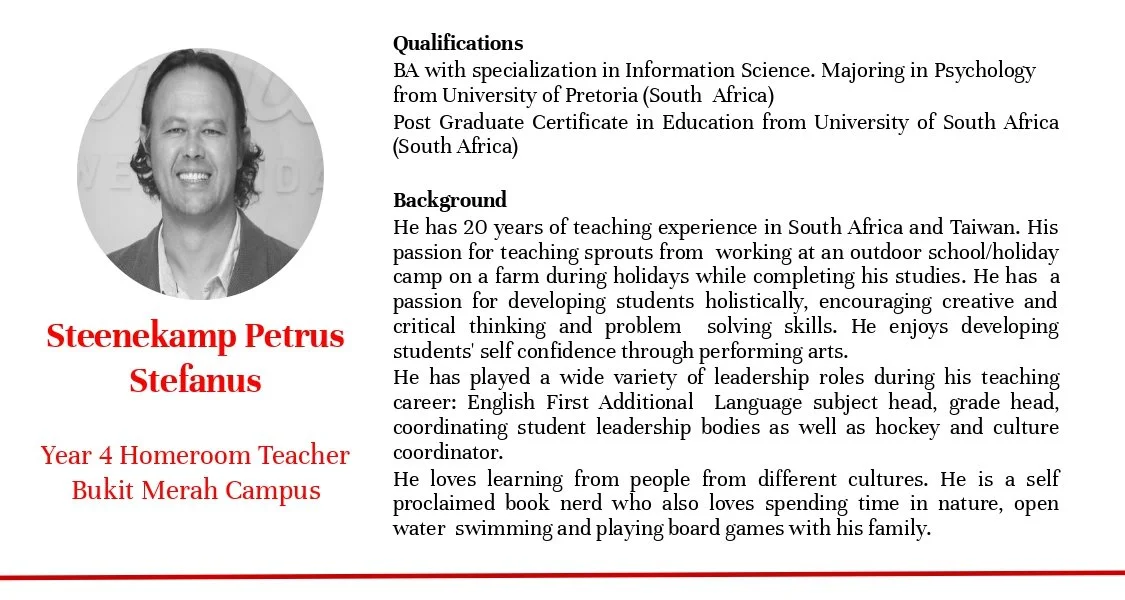 Steenekamp Petrus Stefanus

Year 4 Homeroom Teacher
Bukit Merah Campus

Qualifications
BA with specialization in Information Science. Majoring in Psychology from University of Pretoria (South Africa)
Post Graduate Certificate in Education from University of South Africa (South Africa)

Background
He has 20 years of teaching experience in South Africa and Taiwan. His passion for teaching sprouts from working at an outdoor school/holiday camp on a farm during holidays while completing his studies. He has a passion for developing students holistically, encouraging creative and critical thinking and problem solving skills. He enjoys developing students' self confidence through performing arts.
He has played a wide variety of leadership roles during his teaching career: English First Additional Language subject head, grade head, coordinating student leadership bodies as well as hockey and culture coordinator.
He loves learning from people from different cultures. He is a self proclaimed book nerd who also loves spending time in nature, open water swimming and playing board games with his family.